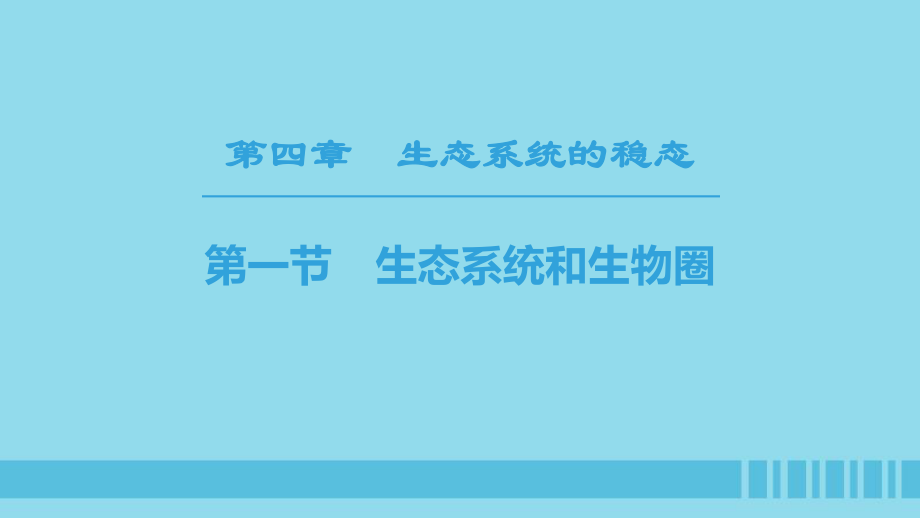 第四章　生态系统的稳态

第一节　生态系统和生物圈